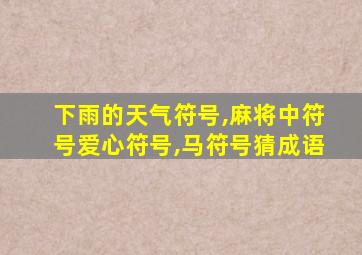 下雨的天气符号,麻将中符号爱心符号,马符号猜成语